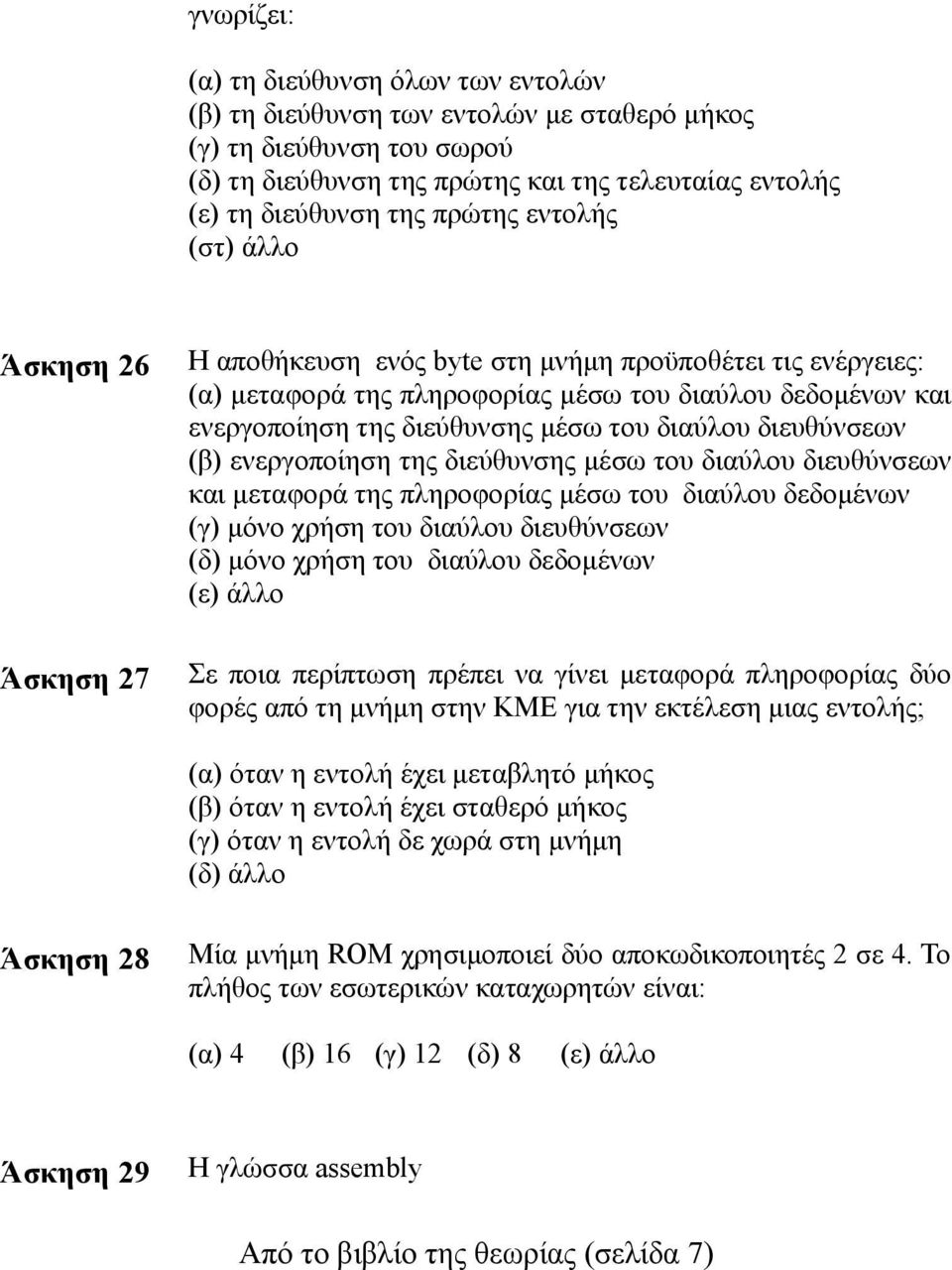 γνωρίζει:

(α) τη διεύθυνση όλων των εντολών
(β) τη διεύθυνση των εντολών με σταθερό μήκος
(γ) τη διεύθυνση του σωρού
(δ) τη διεύθυνση της πρώτης και της τελευταίας εντολής
(ε) τη διεύθυνση της πρώτης εντολής
(στ) άλλο

Άσκηση 26

Η αποθήκευση ενός byte στη μνήμη προϋποθέτει τις ενέργειες:
(α) μεταφορά της πληροφορίας μέσω του διαύλου δεδομένων και ενεργοποίηση της διεύθυνσης μέσω του διαύλου διευθύνσεων
(β) ενεργοποίηση της διεύθυνσης μέσω του διαύλου διευθύνσεων και μεταφορά της πληροφορίας μέσω του διαύλου δεδομένων
(γ) μόνο χρήση του διαύλου διευθύνσεων
(δ) μόνο χρήση του διαύλου δεδομένων
(ε) άλλο

Άσκηση 27

Σε ποια περίπτωση πρέπει να γίνει μεταφορά πληροφορίας δύο φορές από τη μνήμη στην ΚΜΕ για την εκτέλεση μιας εντολής;

(α) όταν η εντολή έχει μεταβλητό μήκος
(β) όταν η εντολή έχει σταθερό μήκος
(γ) όταν η εντολή δε χωρά στη μνήμη
(δ) άλλο

Άσκηση 28

Μία μνήμη ROM χρησιμοποιεί δύο αποκωδικοποιητές 2 σε 4. Το πλήθος των εσωτερικών καταχωρητών είναι:

(α) 4 (β) 16 (γ) 12 (δ) 8 (ε) άλλο

Άσκηση 29

Η γλώσσα assembly

Από το βιβλίο της θεωρίας (σελίδα 7)